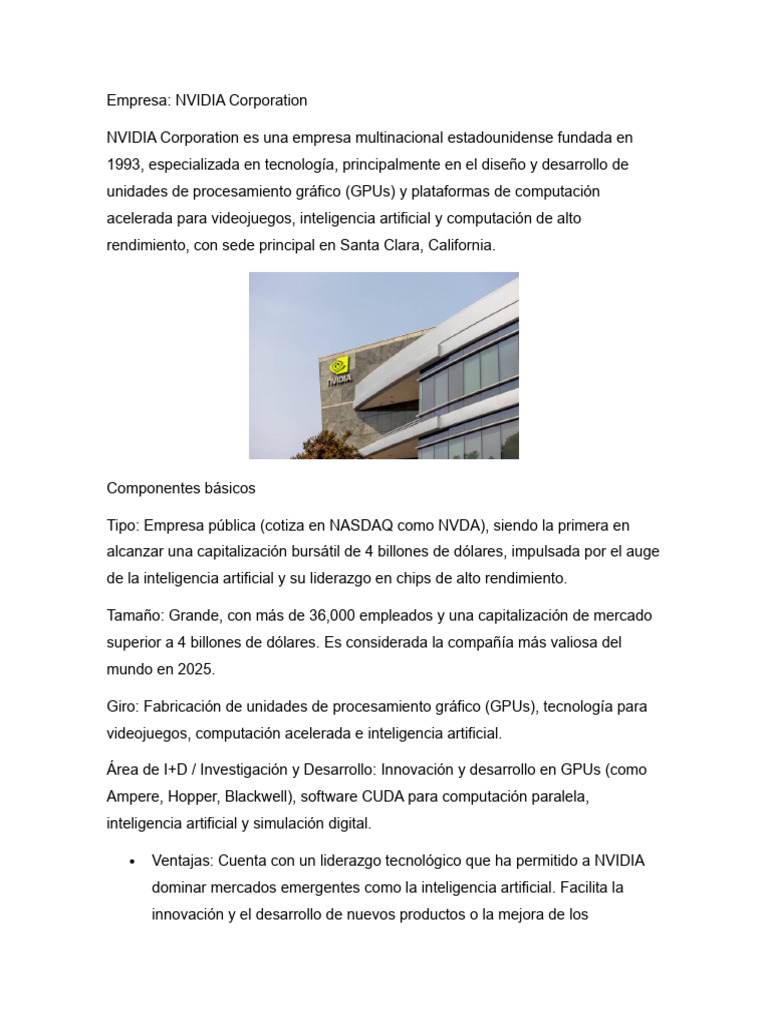 Empresa: NVIDIA Corporation

NVIDIA Corporation es una empresa multinacional estadounidense fundada en 1993, especializada en tecnología, principalmente en el diseño y desarrollo de unidades de procesamiento gráfico (GPUs) y plataformas de computación acelerada para videojuegos, inteligencia artificial y computación de alto rendimiento, con sede principal en Santa Clara, California.

NVIDIA

Componentes básicos

Tipo: Empresa pública (cotiza en NASDAQ como NVDA), siendo la primera en alcanzar una capitalización bursátil de 4 billones de dólares, impulsada por el auge de la inteligencia artificial y su liderazgo en chips de alto rendimiento.

Tamaño: Grande, con más de 36,000 empleados y una capitalización de mercado superior a 4 billones de dólares. Es considerada la compañía más valiosa del mundo en 2025.

Giro: Fabricación de unidades de procesamiento gráfico (GPUs), tecnología para videojuegos, computación acelerada e inteligencia artificial.

Área de I+D / Investigación y Desarrollo: Innovación y desarrollo en GPUs (como Ampere, Hopper, Blackwell), software CUDA para computación paralela, inteligencia artificial y simulación digital.

• Ventajas: Cuenta con un liderazgo tecnológico que ha permitido a NVIDIA dominar mercados emergentes como la inteligencia artificial. Facilita la innovación y el desarrollo de nuevos productos o la mejora de los